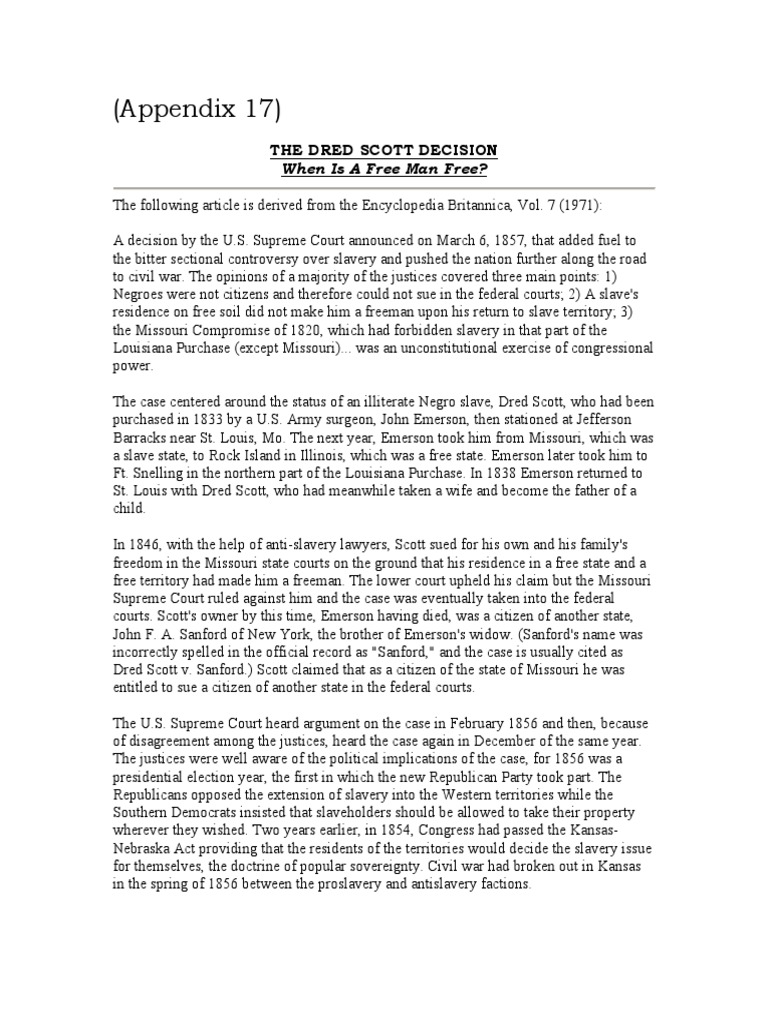 (Appendix 17)

THE DRED SCOTT DECISION
When Is A Free Man Free?

The following article is derived from the Encyclopedia Britannica, Vol. 7 (1971):

A decision by the U.S. Supreme Court announced on March 6, 1857, that added fuel to the bitter sectional controversy over slavery and pushed the nation further along the road to civil war. The opinions of a majority of the justices covered three main points: 1) Negroes were not citizens and therefore could not sue in the federal courts; 2) A slave's residence on free soil did not make him a freeman upon his return to slave territory; 3) the Missouri Compromise of 1820, which had forbidden slavery in that part of the Louisiana Purchase (except Missouri)... was an unconstitutional exercise of congressional power.

The case centered around the status of an illiterate Negro slave, Dred Scott, who had been purchased in 1833 by a U.S. Army surgeon, John Emerson, then stationed at Jefferson Barracks near St. Louis, Mo. The next year, Emerson took him from Missouri, which was a slave state, to Rock Island in Illinois, which was a free state. Emerson later took him to Ft. Snelling in the northern part of the Louisiana Purchase. In 1838 Emerson returned to St. Louis with Dred Scott, who had meanwhile taken a wife and become the father of a child.

In 1846, with the help of anti-slavery lawyers, Scott sued for his own and his family's freedom in the Missouri state courts on the ground that his residence in a free state and a free territory had made him a freeman. The lower court upheld his claim but the Missouri Supreme Court ruled against him and the case was eventually taken into the federal courts. Scott's owner by this time, Emerson having died, was a citizen of another state, John F. A. Sanford of New York, the brother of Emerson's widow. (Sanford's name was incorrectly spelled in the official record as "Sanford," and the case is usually cited as Dred Scott v. Sanford.) Scott claimed that as a citizen of the state of Missouri he was entitled to sue a citizen of another state in the federal courts.

The U.S. Supreme Court heard argument on the case in February 1856 and then, because of disagreement among the justices, heard the case again in December of the same year. The justices were well aware of the political implications of the case, for 1856 was a presidential election year, the first in which the new Republican Party took part. The Republicans opposed the extension of slavery into the Western territories while the Southern Democrats insisted that slaveholders should be allowed to take their property wherever they wished. Two years earlier, in 1854, Congress had passed the Kansas-Nebraska Act providing that the residents of the territories would decide the slavery issue for themselves, the doctrine of popular sovereignty. Civil war had broken out in Kansas in the spring of 1856 between the proslavery and antislavery factions.